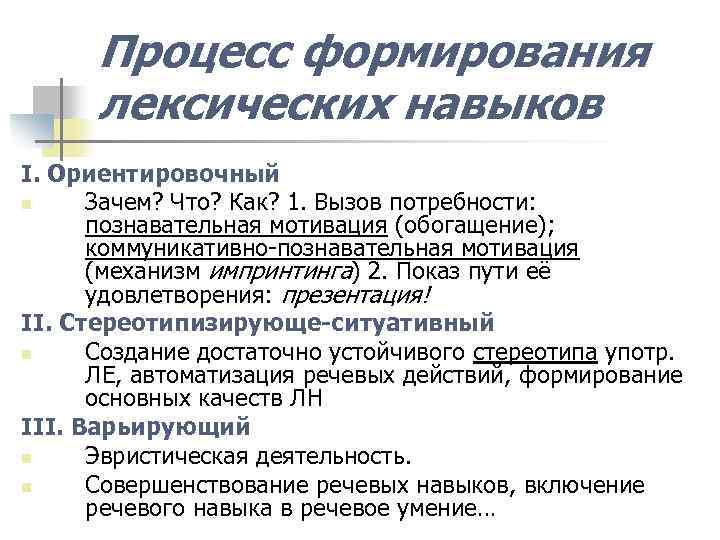 Процесс формирования лексических навыков

I. Ориентировочный

Зачем? Что? Как? 1. Вызов потребности: познавательная мотивация (обогащение); коммуникативно-познавательная мотивация (механизм импринтинга) 2. Показ пути её удовлетворения: презентация!

II. Стереотипизирующе-ситуативный

Создание достаточно устойчивого стереотипа употр. ЛЕ, автоматизация речевых действий, формирование основных качеств ЛН

III. Варьирующий

Эвристическая деятельность.

Совершенствование речевых навыков, включение речевого навыка в речевое умение…